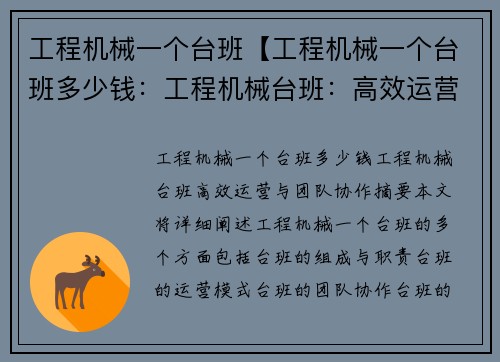 工程机械一个台班【工程机械一个台班多少钱：工程机械台班：高效运营

工程机械一个台班多少钱工程机械台班高效运营与团队协作摘要本文将详细阐述工程机械一个台班的多个方面包括台班的组成与职责台班的运营模式台班的团队协作台班的